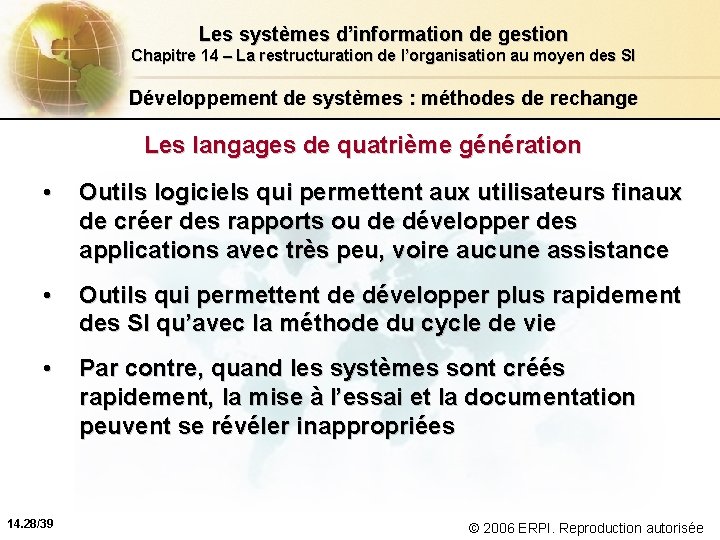 Les systèmes d’information de gestion
Chapitre 14 – La restructuration de l’organisation au moyen des SI

Développement de systèmes : méthodes de rechange

Les langages de quatrième génération

• Outils logiciels qui permettent aux utilisateurs finaux de créer des rapports ou de développer des applications avec très peu, voire aucune assistance

• Outils qui permettent de développer plus rapidement des SI qu’avec la méthode du cycle de vie

• Par contre, quand les systèmes sont créés rapidement, la mise à l’essai et la documentation peuvent se révéler inappropriées

14.28/39

© 2006 ERPI. Reproduction autorisée